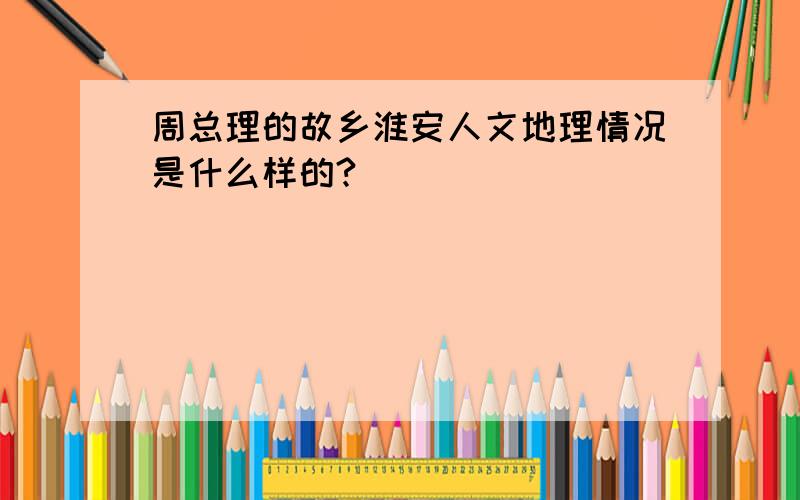 周总理的故乡淮安人文地理情况是什么样的?